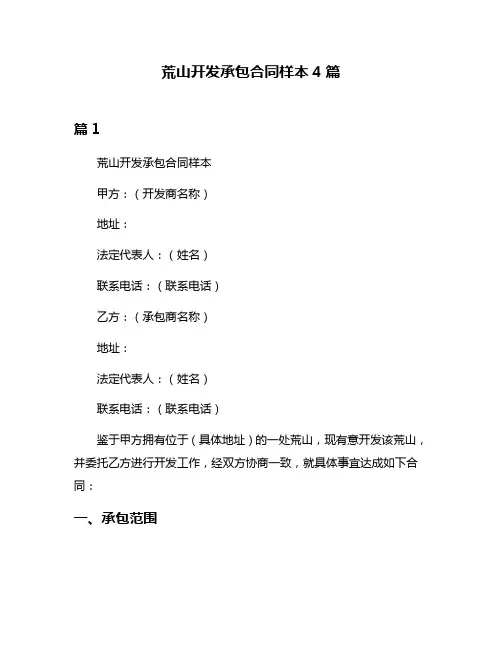 荒山开发承包合同样本 4 篇

篇 1

荒山开发承包合同样本

甲方：（开发商名称）

地址：

法定代表人：（姓名）

联系电话：（联系电话）

乙方：（承包商名称）

地址：

法定代表人：（姓名）

联系电话：（联系电话）

鉴于甲方拥有位于（具体地址）的一处荒山，现有意开发该荒山，并委托乙方进行开发工作，经双方协商一致，就具体事宜达成如下合同：

一、承包范围